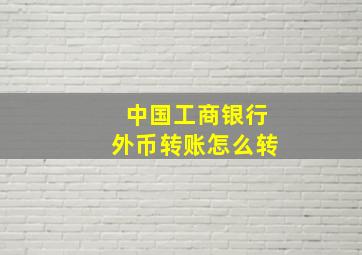 中国工商银行
外币转账怎么转